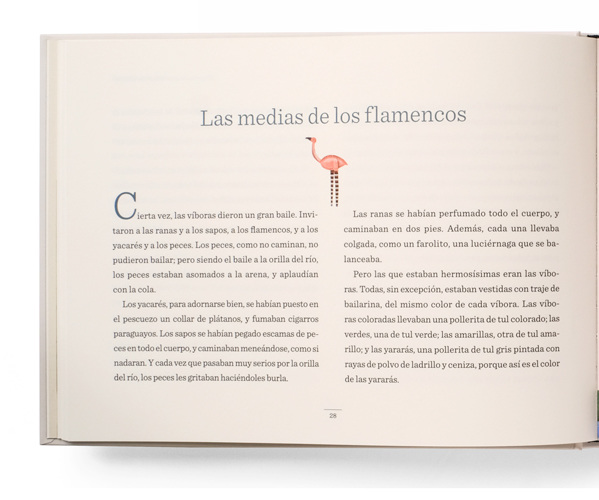 Las medias de los flamencos

Cierta vez, las víboras dieron un gran baile. Invitaron a las ranas y a los sapos, a los flamencos, y a los yacarés y a los peces. Los peces, como no caminan, no pudieron bailar; pero siendo el baile a la orilla del río, los peces estaban asomados a la arena, y aplaudían con la cola.

Los yacarés, para adornarse bien, se habían puesto en el pescuezo un collar de plátanos, y fumaban cigarros paraguayos. Los sapos se habían pegado escamas de peces en todo el cuerpo, y caminaban meneándose, como si nadaran. Y cada vez que pasaban muy serios por la orilla del río, los peces les gritaban haciéndoles burla.

Las ranas se habían perfumado todo el cuerpo, y caminaban en dos pies. Además, cada una llevaba colgada, como un farolito, una luciérnaga que se balanceaba.

Pero las que estaban hermosísimas eran las víboras. Todas, sin excepción, estaban vestidas con traje de bailarina, del mismo color de cada víbora. Las víboras coloradas llevaban una pollerita de tul colorado; las verdes, una de tul verde; las amarillas, otra de tul amarillo; y las yararás, una pollerita de tul gris pintada con rayas de polvo de ladrillo y ceniza, porque así es el color de las yararás.

28